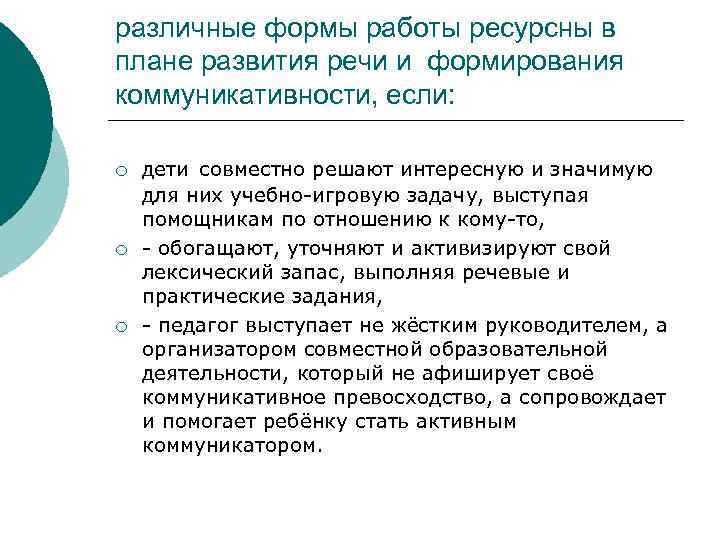 различные формы работы ресурсны в плане развития речи и формирования коммуникативности, если:

○ дети совместно решают интересную и значимую для них учебно-игровую задачу, выступая помощникам по отношению к кому-то,

○ - обогащают, уточняют и активизируют свой лексический запас, выполняя речевые и практические задания,

○ - педагог выступает не жёстким руководителем, а организатором совместной образовательной деятельности, который не афиширует своё коммуникативное превосходство, а сопровождает и помогает ребёнку стать активным коммуникатором.